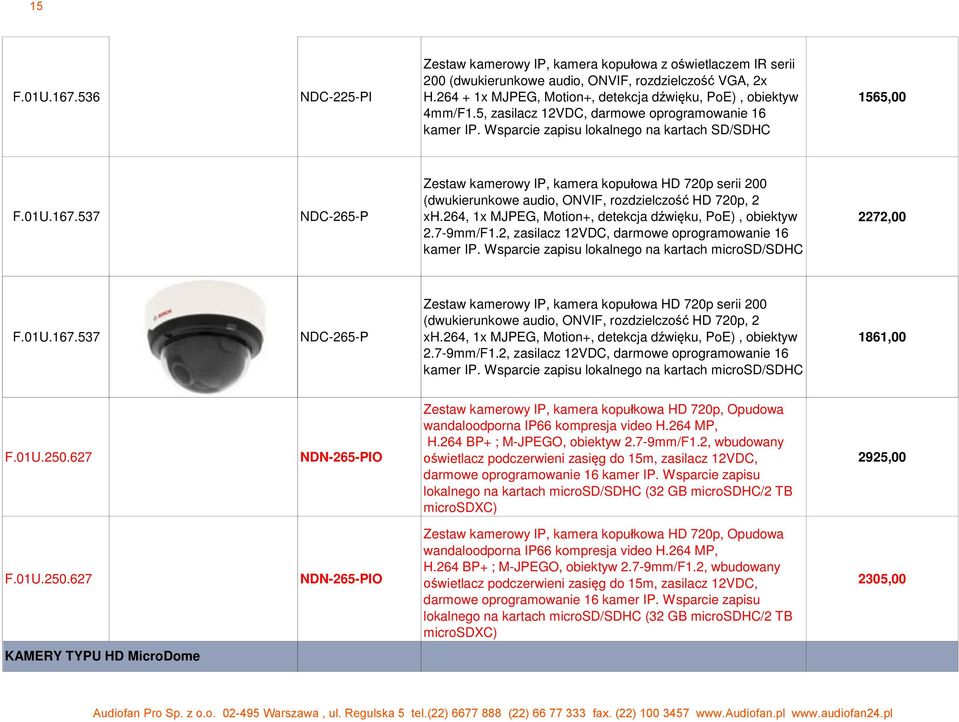 15

| | | | | |
|---|---|---|---|---|
| F.01U.167.536 | | NDC-225-PI | Zestaw kamerowy IP, kamera kopułowa z oświetlaczem IR serii 200 (dwukierunkowe audio, ONVIF, rozdzielczość VGA, 2x H.264 + 1x MJPEG, Motion+, detekcja dźwięku, PoE) , obiektyw 4mm/F1.5, zasilacz 12VDC, darmowe oprogramowanie 16 kamer IP. Wsparcie zapisu lokalnego na kartach SD/SDHC | 1565,00 |
| F.01U.167.537 | | NDC-265-P | Zestaw kamerowy IP, kamera kopułowa HD 720p serii 200 (dwukierunkowe audio, ONVIF, rozdzielczość HD 720p, 2 xH.264, 1x MJPEG, Motion+, detekcja dźwięku, PoE) , obiektyw 2.7-9mm/F1.2, zasilacz 12VDC, darmowe oprogramowanie 16 kamer IP. Wsparcie zapisu lokalnego na kartach microSD/SDHC | 2272,00 |
| F.01U.167.537 | BOSCH | NDC-265-P | Zestaw kamerowy IP, kamera kopułowa HD 720p serii 200 (dwukierunkowe audio, ONVIF, rozdzielczość HD 720p, 2 xH.264, 1x MJPEG, Motion+, detekcja dźwięku, PoE) , obiektyw 2.7-9mm/F1.2, zasilacz 12VDC, darmowe oprogramowanie 16 kamer IP. Wsparcie zapisu lokalnego na kartach microSD/SDHC | 1861,00 |
| F.01U.250.627 | | NDN-265-PIO | Zestaw kamerowy IP, kamera kopułkowa HD 720p, Opudowa wandaloodporna IP66 kompresja video H.264 MP, H.264 BP+ ; M-JPEGO, obiektyw 2.7-9mm/F1.2, wbudowany oświetlacz podczerwieni zasięg do 15m, zasilacz 12VDC, darmowe oprogramowanie 16 kamer IP. Wsparcie zapisu lokalnego na kartach microSD/SDHC (32 GB microSDHC/2 TB microSDXC) | 2925,00 |
| F.01U.250.627 | | NDN-265-PIO | Zestaw kamerowy IP, kamera kopułkowa HD 720p, Opudowa wandaloodporna IP66 kompresja video H.264 MP, H.264 BP+ ; M-JPEGO, obiektyw 2.7-9mm/F1.2, wbudowany oświetlacz podczerwieni zasięg do 15m, zasilacz 12VDC, darmowe oprogramowanie 16 kamer IP. Wsparcie zapisu lokalnego na kartach microSD/SDHC (32 GB microSDHC/2 TB microSDXC) | 2305,00 |
| KAMERY TYPU HD MicroDome | | | | |

Audiofan Pro Sp. z o.o. 02-495 Warszawa , ul. Regulska 5 tel.(22) 6677 888 (22) 66 77 333 fax. (22) 100 3457 www.Audiofan.pl www.audiofan24.pl